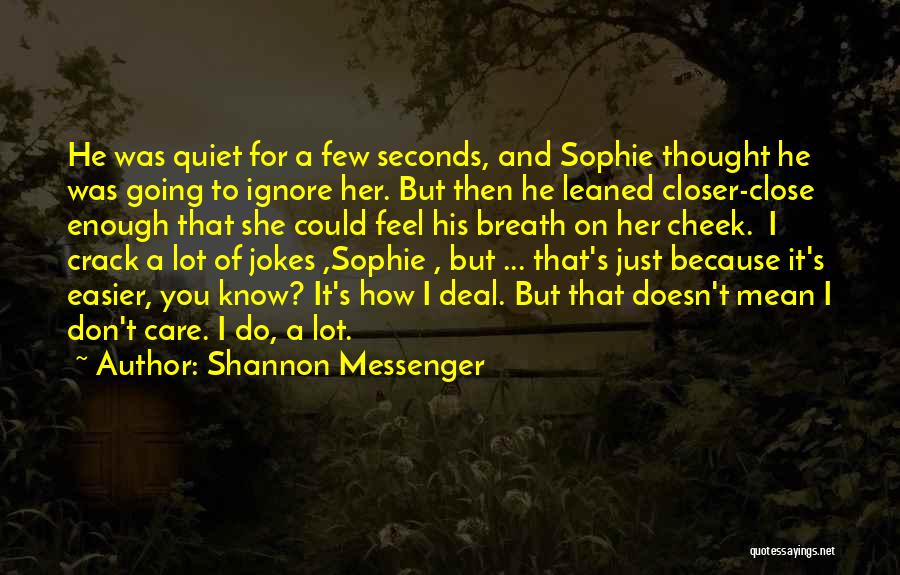 He was quiet for a few seconds, and Sophie thought he was going to ignore her. But then he leaned closer-close enough that she could feel his breath on her cheek.  I crack a lot of jokes ,Sophie , but ... that's just because it's easier, you know? It's how I deal. But that doesn't mean I don't care. I do, a lot.

~ Author: Shannon Messenger

quotessayings.net